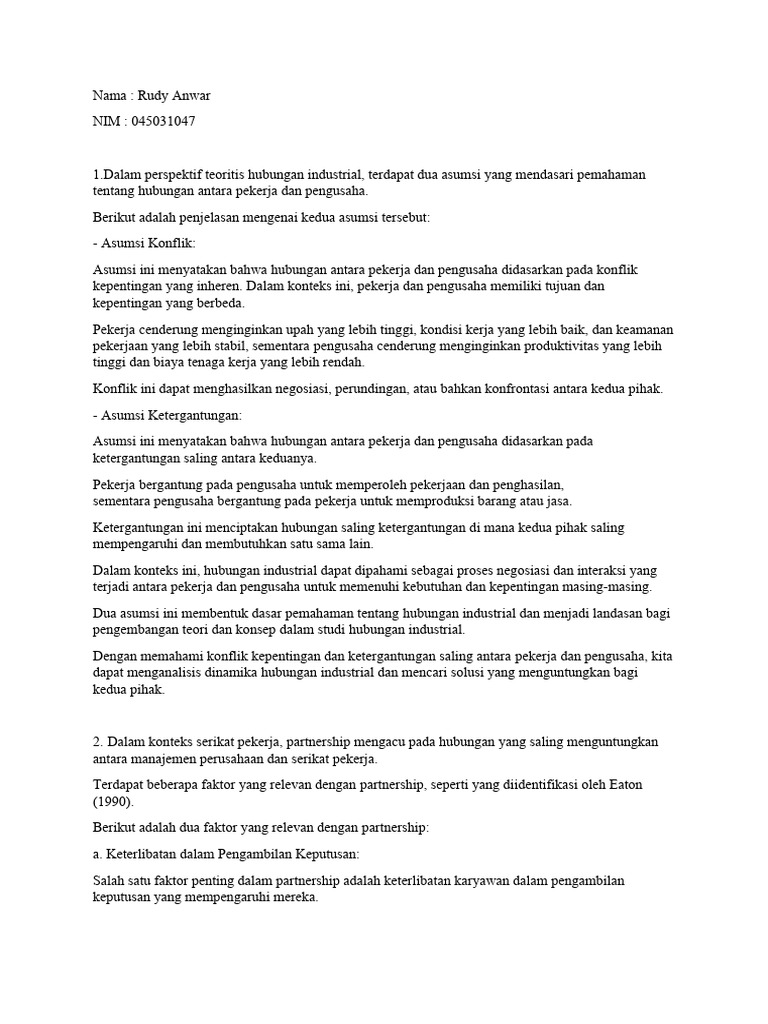 Nama : Rudy Anwar

NIM : 045031047

1.Dalam perspektif teoritis hubungan industrial, terdapat dua asumsi yang mendasari pemahaman tentang hubungan antara pekerja dan pengusaha.

Berikut adalah penjelasan mengenai kedua asumsi tersebut:

- Asumsi Konflik:

Asumsi ini menyatakan bahwa hubungan antara pekerja dan pengusaha didasarkan pada konflik kepentingan yang inheren. Dalam konteks ini, pekerja dan pengusaha memiliki tujuan dan kepentingan yang berbeda.

Pekerja cenderung menginginkan upah yang lebih tinggi, kondisi kerja yang lebih baik, dan keamanan pekerjaan yang lebih stabil, sementara pengusaha cenderung menginginkan produktivitas yang lebih tinggi dan biaya tenaga kerja yang lebih rendah.

Konflik ini dapat menghasilkan negosiasi, perundingan, atau bahkan konfrontasi antara kedua pihak.

- Asumsi Ketergantungan:

Asumsi ini menyatakan bahwa hubungan antara pekerja dan pengusaha didasarkan pada ketergantungan saling antara keduanya.

Pekerja bergantung pada pengusaha untuk memperoleh pekerjaan dan penghasilan, sementara pengusaha bergantung pada pekerja untuk memproduksi barang atau jasa.

Ketergantungan ini menciptakan hubungan saling ketergantungan di mana kedua pihak saling mempengaruhi dan membutuhkan satu sama lain.

Dalam konteks ini, hubungan industrial dapat dipahami sebagai proses negosiasi dan interaksi yang terjadi antara pekerja dan pengusaha untuk memenuhi kebutuhan dan kepentingan masing-masing.

Dua asumsi ini membentuk dasar pemahaman tentang hubungan industrial dan menjadi landasan bagi pengembangan teori dan konsep dalam studi hubungan industrial.

Dengan memahami konflik kepentingan dan ketergantungan saling antara pekerja dan pengusaha, kita dapat menganalisis dinamika hubungan industrial dan mencari solusi yang menguntungkan bagi kedua pihak.

2. Dalam konteks serikat pekerja, partnership mengacu pada hubungan yang saling menguntungkan antara manajemen perusahaan dan serikat pekerja.

Terdapat beberapa faktor yang relevan dengan partnership, seperti yang diidentifikasi oleh Eaton (1990).

Berikut adalah dua faktor yang relevan dengan partnership:

a. Keterlibatan dalam Pengambilan Keputusan:

Salah satu faktor penting dalam partnership adalah keterlibatan karyawan dalam pengambilan keputusan yang mempengaruhi mereka.